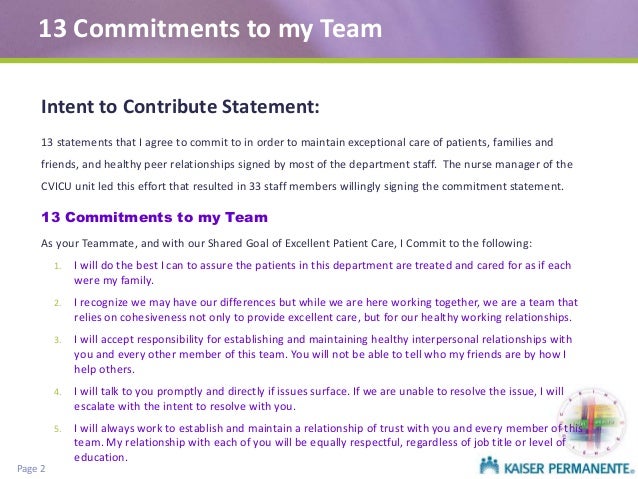 13 Commitments to my Team

Intent to Contribute Statement:

13 statements that I agree to commit to in order to maintain exceptional care of patients, families and friends, and healthy peer relationships signed by most of the department staff. The nurse manager of the CVICU unit led this effort that resulted in 33 staff members willingly signing the commitment statement.

13 Commitments to my Team

As your Teammate, and with our Shared Goal of Excellent Patient Care, I Commit to the following:

1. I will do the best I can to assure the patients in this department are treated and cared for as if each were my family.

2. I recognize we may have our differences but while we are here working together, we are a team that relies on cohesiveness not only to provide excellent care, but for our healthy working relationships.

3. I will accept responsibility for establishing and maintaining healthy interpersonal relationships with you and every other member of this team. You will not be able to tell who my friends are by how I help others.

4. I will talk to you promptly and directly if issues surface. If we are unable to resolve the issue, I will escalate with the intent to resolve with you.

5. I will always work to establish and maintain a relationship of trust with you and every member of this team. My relationship with each of you will be equally respectful, regardless of job title or level of education.

Page 2

KAISER PERMANENTE.